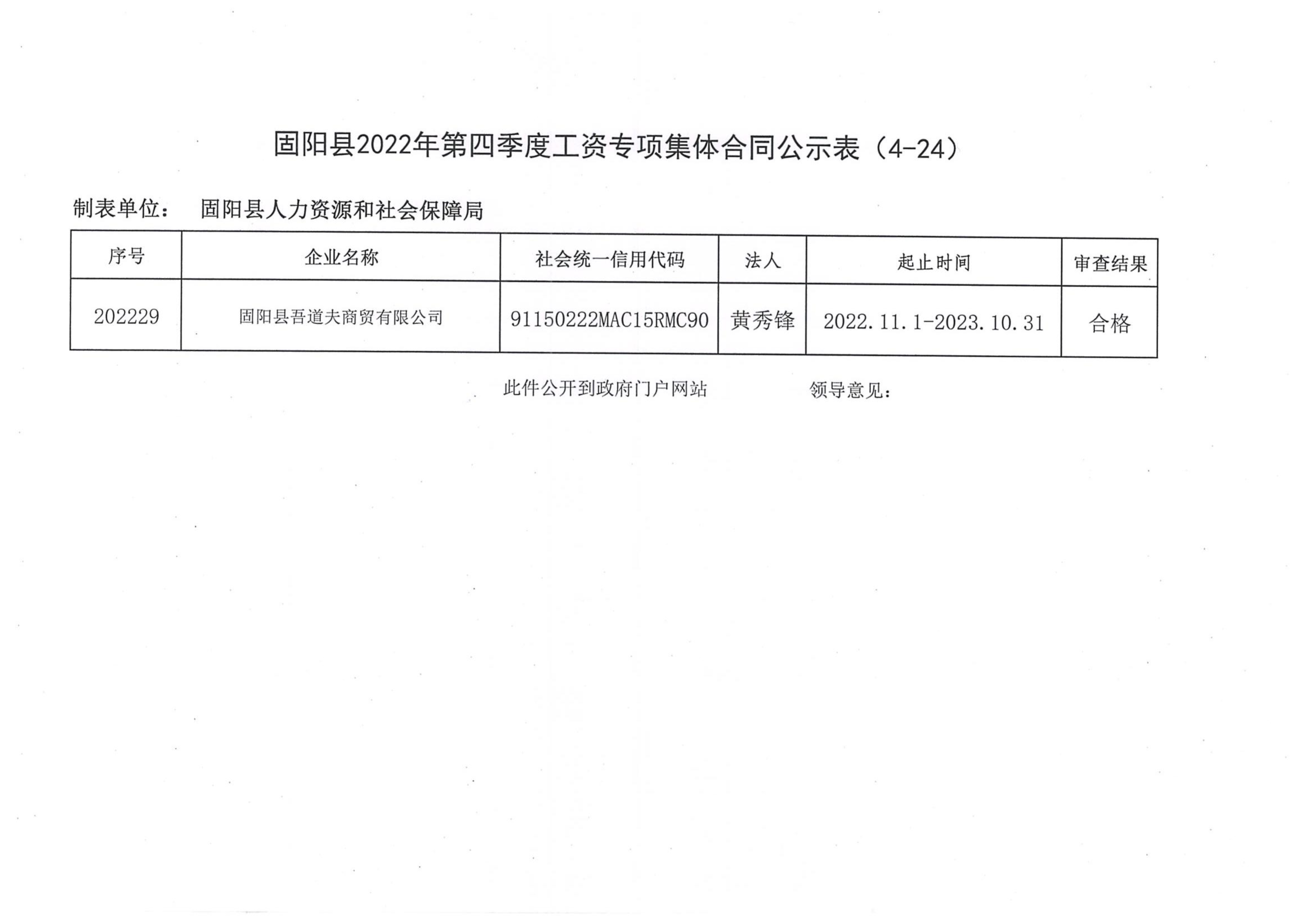 固阳县2022年第四季度工资专项集体合同公示表（4-24）

制表单位：　固阳县人力资源和社会保障局

| 序号 | 企业名称 | 社会统一信用代码 | 法人 | 起止时间 | 审查结果 |
|---|---|---|---|---|---|
| 202229 | 固阳县吾道夫商贸有限公司 | 91150222MAC15RMC90 | 黄秀锋 | 2022.11.1-2023.10.31 | 合格 |

此件公开到政府门户网站　　　领导意见：